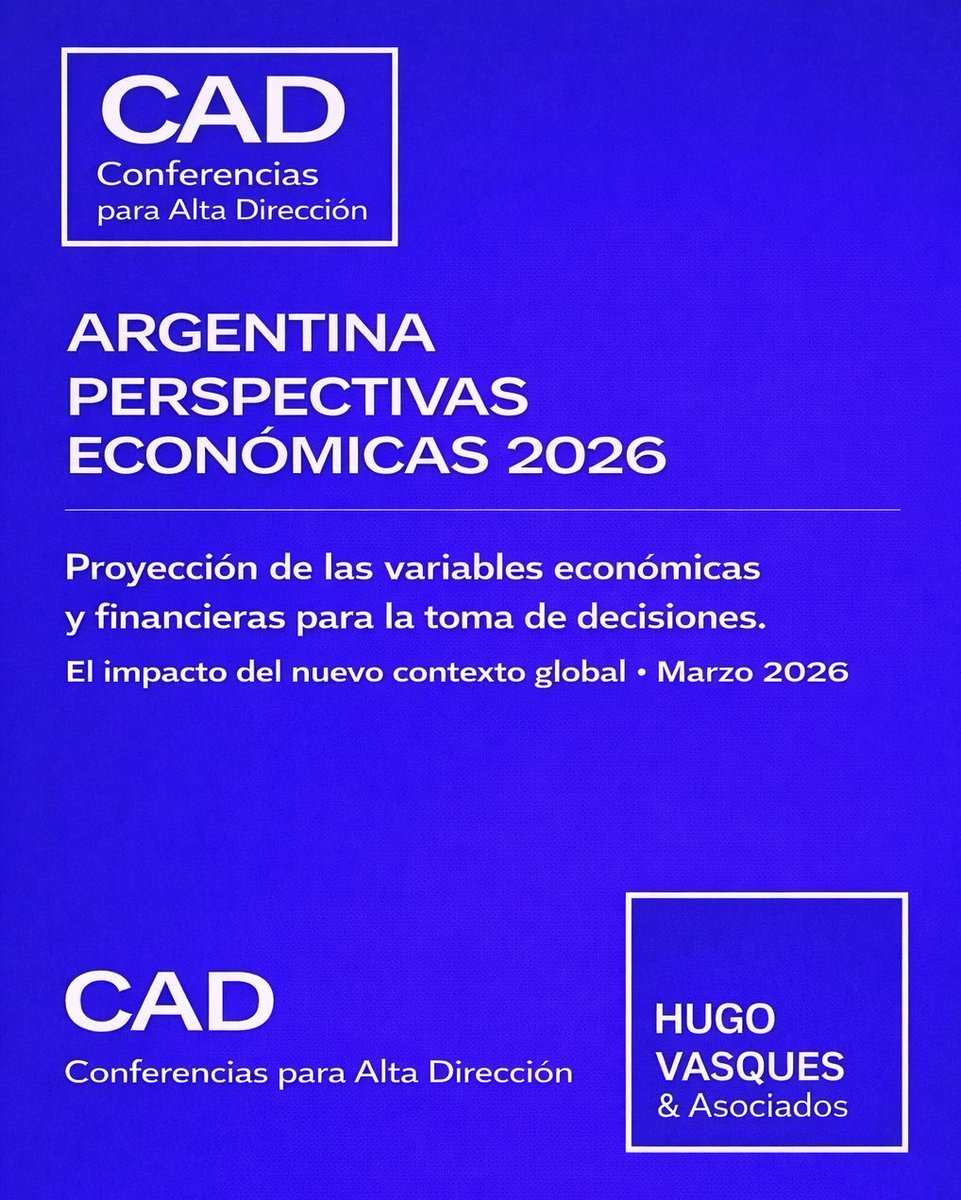 CAD
Conferencias
para Alta Dirección

ARGENTINA
PERSPECTIVAS
ECONÓMICAS 2026

Proyección de las variables económicas y financieras para la toma de decisiones.

El impacto del nuevo contexto global • Marzo 2026

CAD
Conferencias para Alta Dirección

HUGO
VASQUES
& Asociados